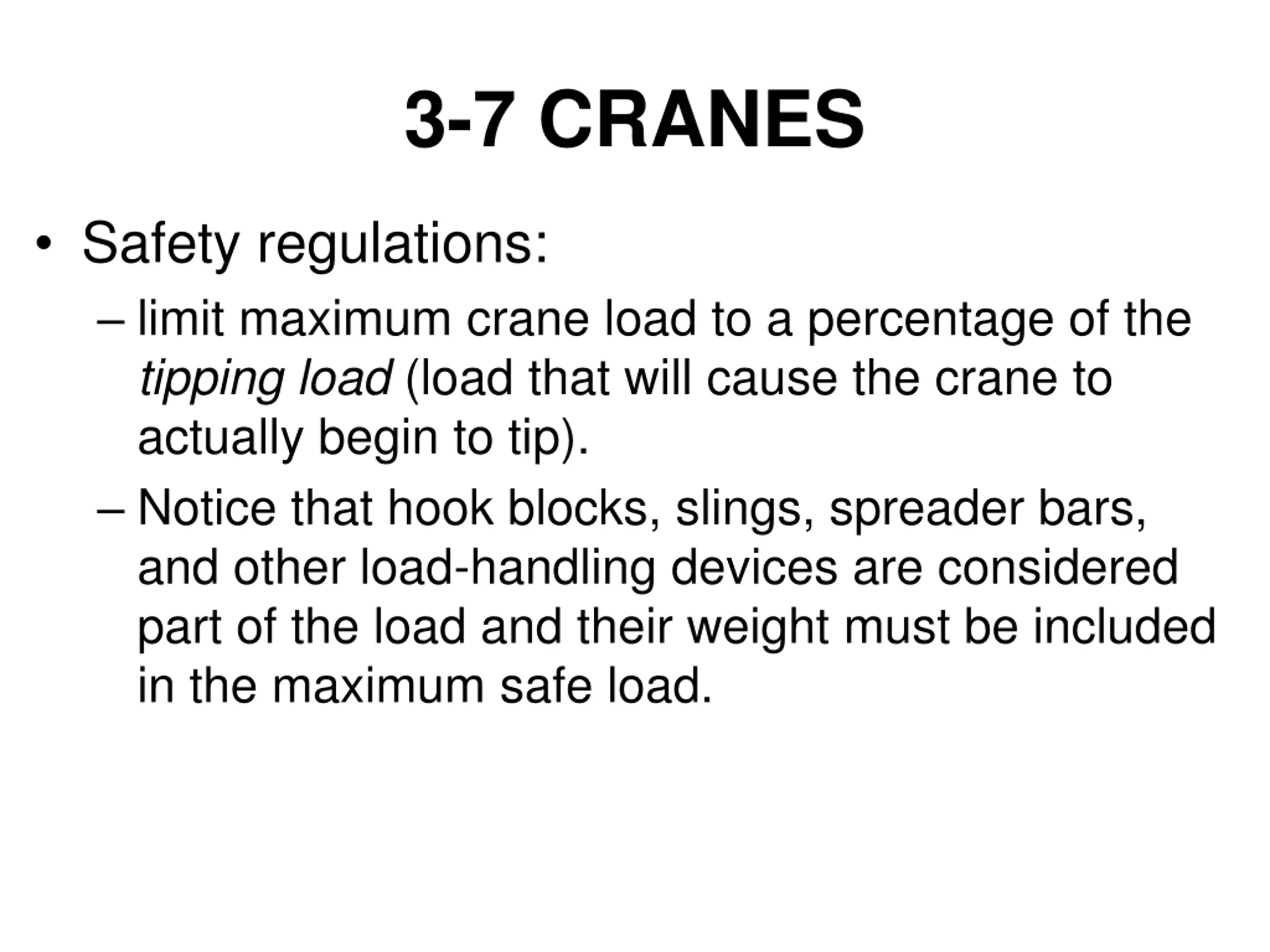 3-7 CRANES

• Safety regulations:

– limit maximum crane load to a percentage of the tipping load (load that will cause the crane to actually begin to tip).

– Notice that hook blocks, slings, spreader bars, and other load-handling devices are considered part of the load and their weight must be included in the maximum safe load.